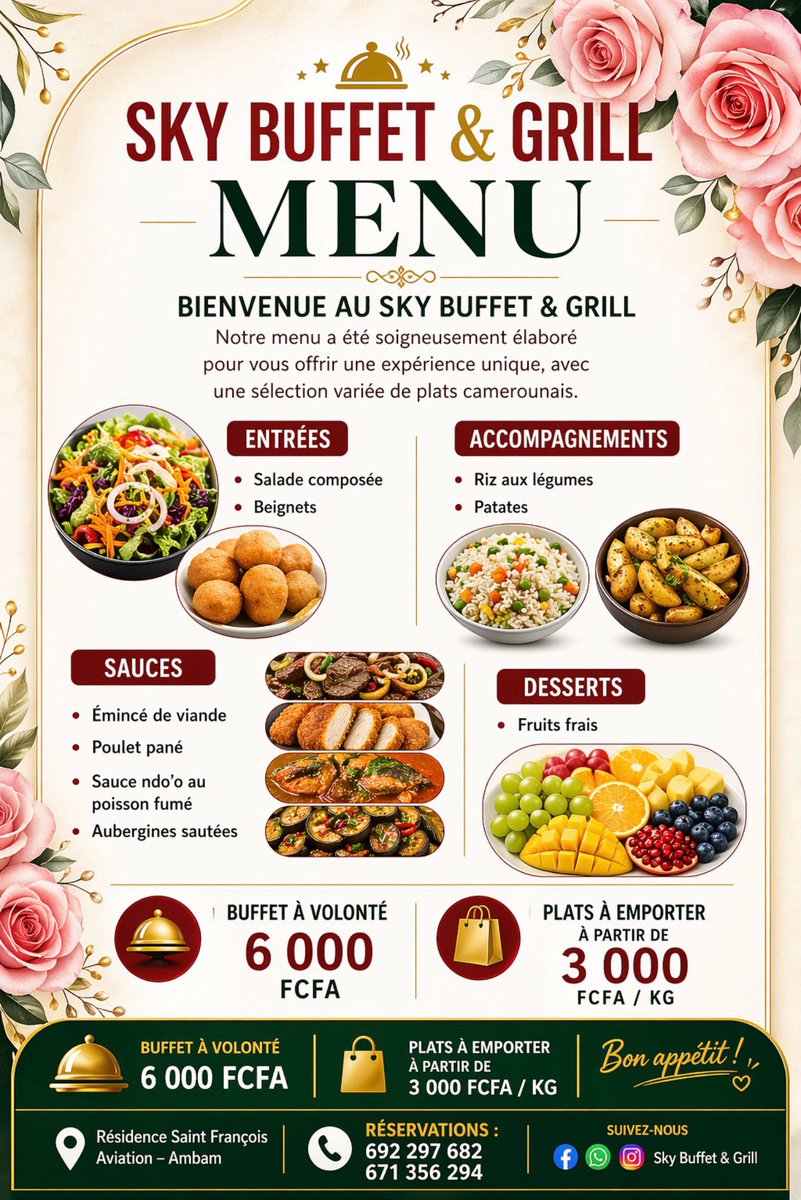 SKY BUFFET & GRILL
MENU

BIENVENUE AU SKY BUFFET & GRILL

Notre menu a été soigneusement élaboré pour vous offrir une expérience unique, avec une sélection variée de plats camerounais.

ENTRÉES
• Salade composée
• Beignets

ACCOMPAGNEMENTS
• Riz aux légumes
• Patates

SAUCES
• Émincé de viande
• Poulet pané
• Sauce ndo'o au poisson fumé
• Aubergines sautées

DESSERTS
• Fruits frais

BUFFET À VOLONTÉ
6 000
FCFA

PLATS À EMPORTER
À PARTIR DE
3 000
FCFA / KG

BUFFET À VOLONTÉ
6 000 FCFA

PLATS À EMPORTER
À PARTIR DE
3 000 FCFA / KG

Bon appétit !

Résidence Saint François
Aviation – Ambam

RÉSERVATIONS :
692 297 682
671 356 294

SUIVEZ-NOUS
Sky Buffet & Grill